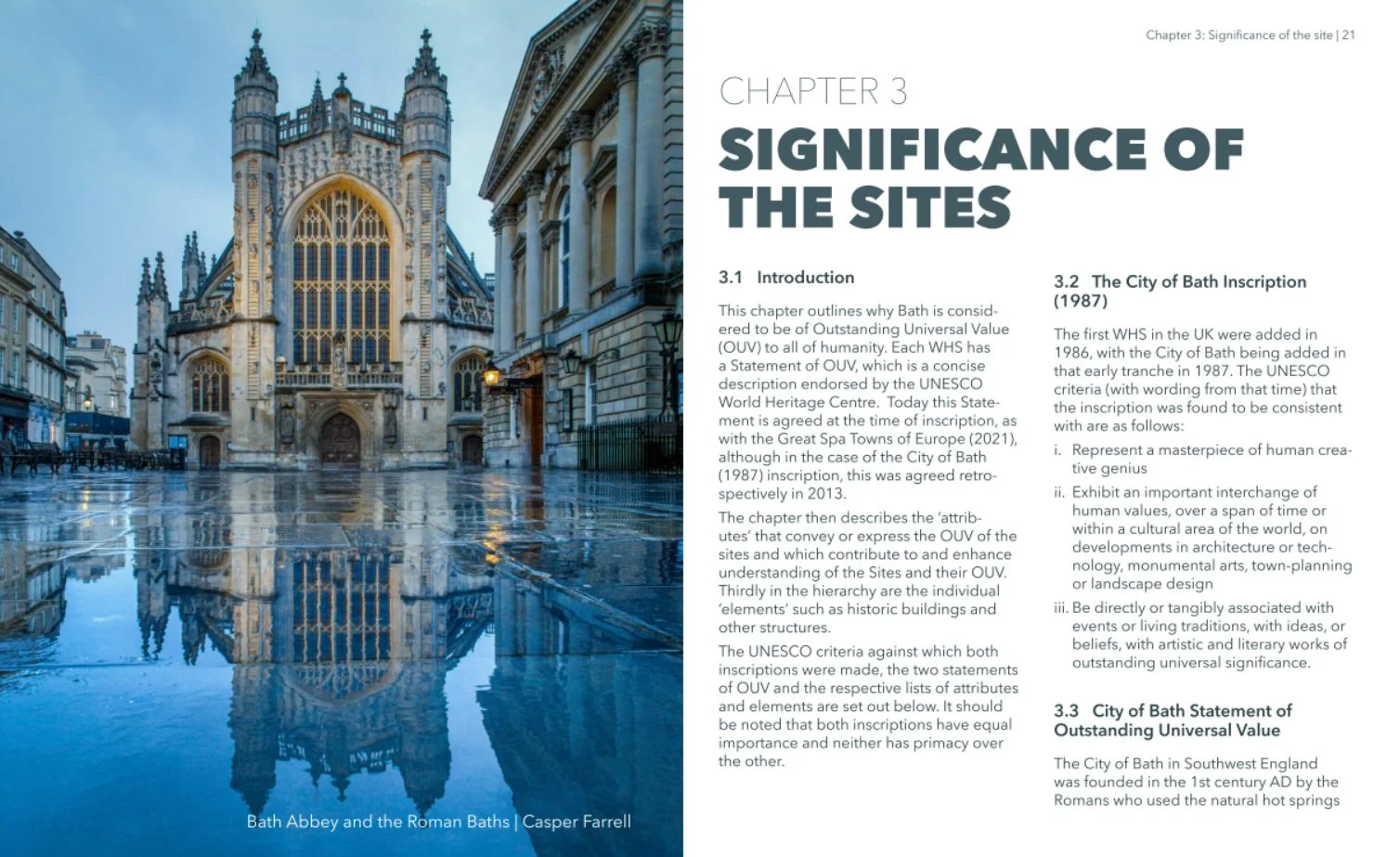 Bath Abbey and the Roman Baths | Casper Farrell

Chapter 3: Significance of the site | 21

CHAPTER 3

SIGNIFICANCE OF THE SITES

3.1 Introduction

This chapter outlines why Bath is considered to be of Outstanding Universal Value (OUV) to all of humanity. Each WHS has a Statement of OUV, which is a concise description endorsed by the UNESCO World Heritage Centre. Today this Statement is agreed at the time of inscription, as with the Great Spa Towns of Europe (2021), although in the case of the City of Bath (1987) inscription, this was agreed retrospectively in 2013.

The chapter then describes the 'attributes' that convey or express the OUV of the sites and which contribute to and enhance understanding of the Sites and their OUV. Thirdly in the hierarchy are the individual 'elements' such as historic buildings and other structures.

The UNESCO criteria against which both inscriptions were made, the two statements of OUV and the respective lists of attributes and elements are set out below. It should be noted that both inscriptions have equal importance and neither has primacy over the other.

3.2 The City of Bath Inscription (1987)

The first WHS in the UK were added in 1986, with the City of Bath being added in that early tranche in 1987. The UNESCO criteria (with wording from that time) that the inscription was found to be consistent with are as follows:

i. Represent a masterpiece of human creative genius

ii. Exhibit an important interchange of human values, over a span of time or within a cultural area of the world, on developments in architecture or technology, monumental arts, town-planning or landscape design

iii. Be directly or tangibly associated with events or living traditions, with ideas, or beliefs, with artistic and literary works of outstanding universal significance.

3.3 City of Bath Statement of Outstanding Universal Value

The City of Bath in Southwest England was founded in the 1st century AD by the Romans who used the natural hot springs